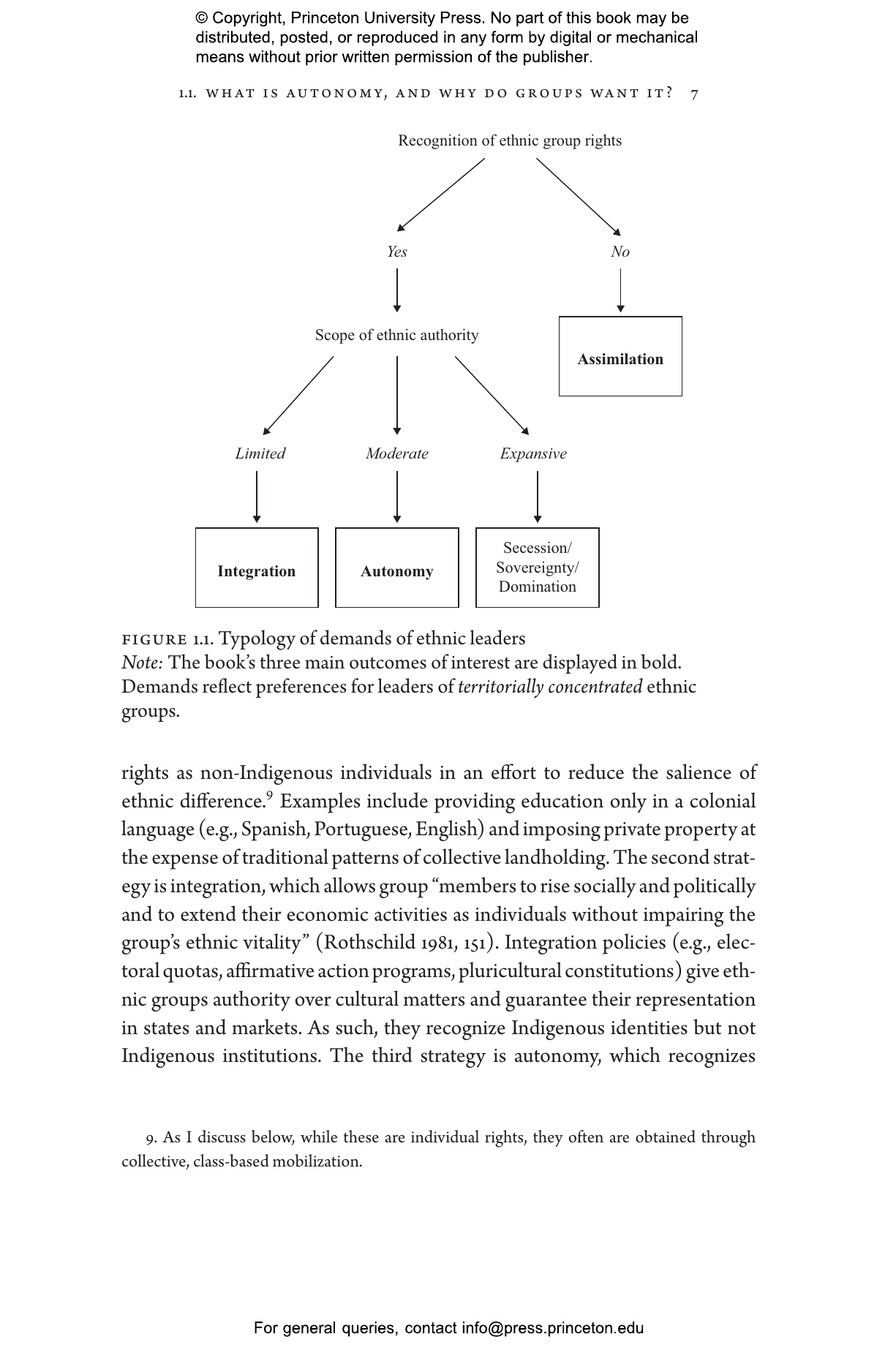 © Copyright, Princeton University Press. No part of this book may be distributed, posted, or reproduced in any form by digital or mechanical means without prior written permission of the publisher.

1.1. WHAT IS AUTONOMY, AND WHY DO GROUPS WANT IT? 7

Recognition of ethnic group rights

Yes

No

Scope of ethnic authority

Assimilation

Limited

Moderate

Expansive

Integration

Autonomy

Secession/ Sovereignty/ Domination

FIGURE 1.1. Typology of demands of ethnic leaders
Note: The book's three main outcomes of interest are displayed in bold. Demands reflect preferences for leaders of territorially concentrated ethnic groups.

rights as non-Indigenous individuals in an effort to reduce the salience of ethnic difference.$^9$ Examples include providing education only in a colonial language (e.g., Spanish, Portuguese, English) and imposing private property at the expense of traditional patterns of collective landholding. The second strategy is integration, which allows group "members to rise socially and politically and to extend their economic activities as individuals without impairing the group's ethnic vitality" (Rothschild 1981, 151). Integration policies (e.g., electoral quotas, affirmative action programs, pluricultural constitutions) give ethnic groups authority over cultural matters and guarantee their representation in states and markets. As such, they recognize Indigenous identities but not Indigenous institutions. The third strategy is autonomy, which recognizes

9. As I discuss below, while these are individual rights, they often are obtained through collective, class-based mobilization.

For general queries, contact info@press.princeton.edu